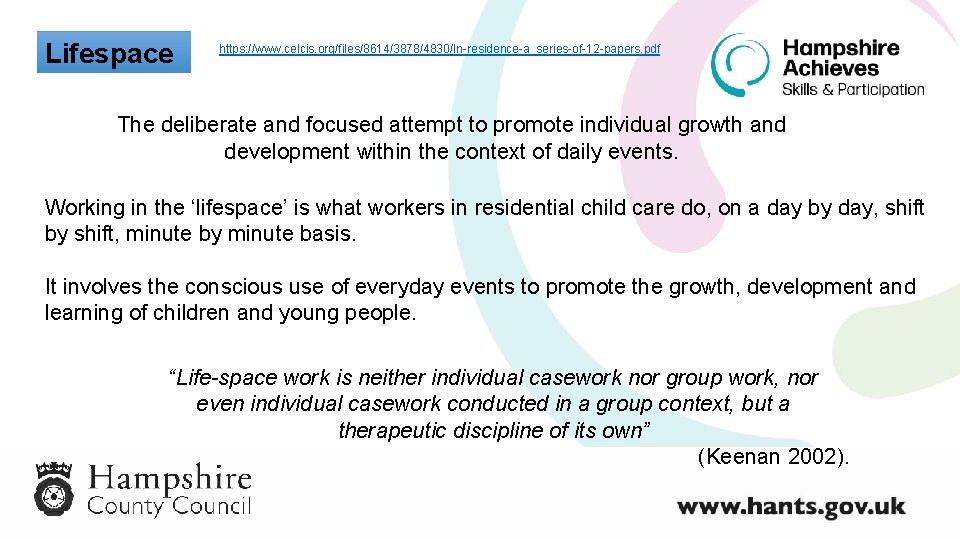 Lifespace

https://www.celcis.org/files/8614/3878/4830/In-residence-a_series-of-12-papers.pdf

Hampshire
Achieves
Skills & Participation

The deliberate and focused attempt to promote individual growth and development within the context of daily events.

Working in the 'lifespace' is what workers in residential child care do, on a day by day, shift by shift, minute by minute basis.

It involves the conscious use of everyday events to promote the growth, development and learning of children and young people.

"Life-space work is neither individual casework nor group work, nor even individual casework conducted in a group context, but a therapeutic discipline of its own"

(Keenan 2002).

Hampshire
County Council

www.hants.gov.uk